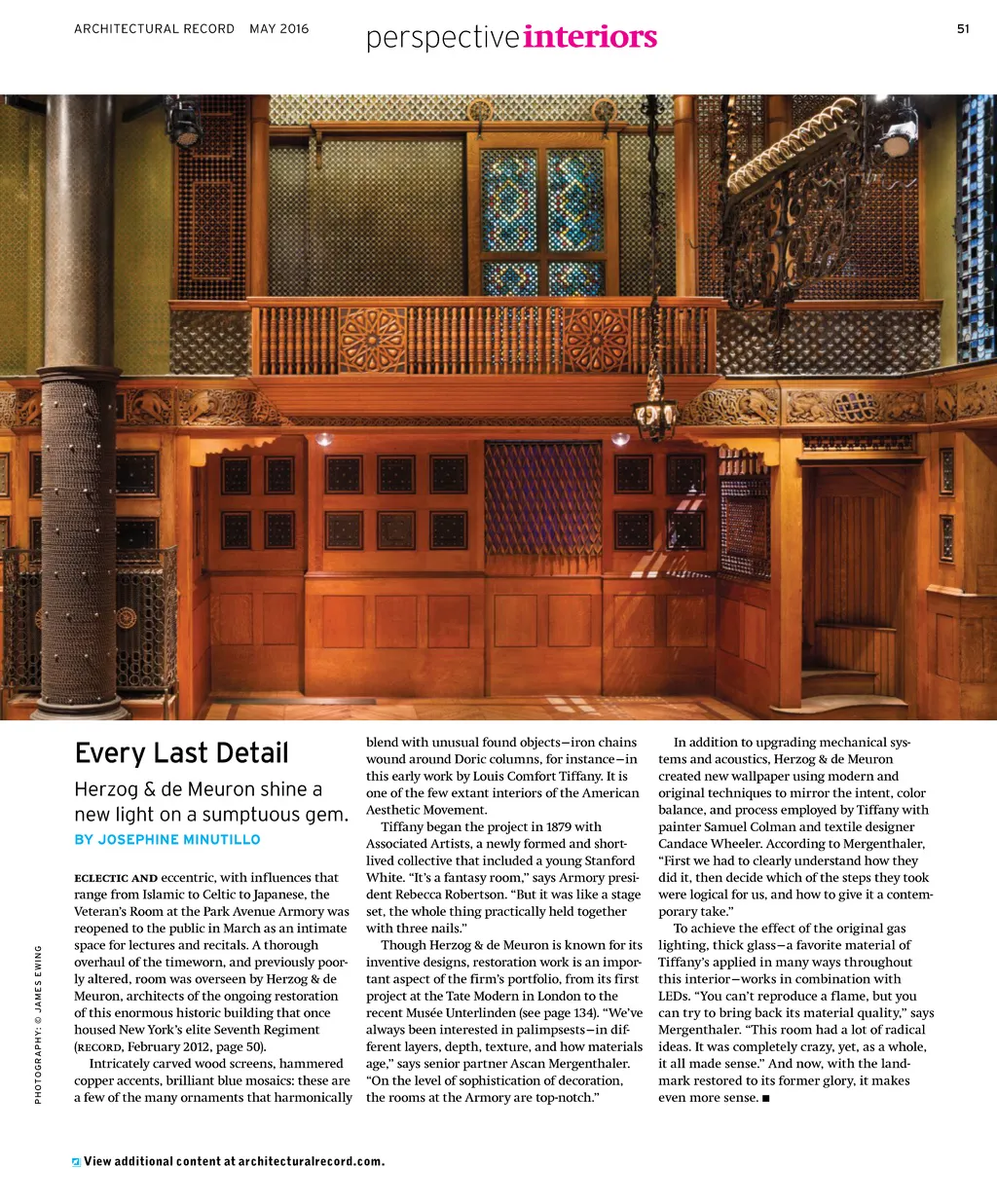 ARCHITECTURAL RECORD MAY 2016

perspective interiors

51

Every Last Detail

Herzog & de Meuron shine a new light on a sumptuous gem.

BY JOSEPHINE MINUTILLO

ECLECTIC AND eccentric, with influences that range from Islamic to Celtic to Japanese, the Veteran's Room at the Park Avenue Armory was reopened to the public in March as an intimate space for lectures and recitals. A thorough overhaul of the timeworn, and previously poorly altered, room was overseen by Herzog & de Meuron, architects of the ongoing restoration of this enormous historic building that once housed New York's elite Seventh Regiment (RECORD, February 2012, page 50).

Intricately carved wood screens, hammered copper accents, brilliant blue mosaics: these are a few of the many ornaments that harmonically blend with unusual found objects—iron chains wound around Doric columns, for instance—in this early work by Louis Comfort Tiffany. It is one of the few extant interiors of the American Aesthetic Movement.

Tiffany began the project in 1879 with Associated Artists, a newly formed and short-lived collective that included a young Stanford White. "It's a fantasy room," says Armory president Rebecca Robertson. "But it was like a stage set, the whole thing practically held together with three nails."

Though Herzog & de Meuron is known for its inventive designs, restoration work is an important aspect of the firm's portfolio, from its first project at the Tate Modern in London to the recent Musée Unterlinden (see page 134). "We've always been interested in palimpsests—in different layers, depth, texture, and how materials age," says senior partner Ascan Mergenthaler. "On the level of sophistication of decoration, the rooms at the Armory are top-notch."

In addition to upgrading mechanical systems and acoustics, Herzog & de Meuron created new wallpaper using modern and original techniques to mirror the intent, color balance, and process employed by Tiffany with painter Samuel Colman and textile designer Candace Wheeler. According to Mergenthaler, "First we had to clearly understand how they did it, then decide which of the steps they took were logical for us, and how to give it a contemporary take."

To achieve the effect of the original gas lighting, thick glass—a favorite material of Tiffany's applied in many ways throughout this interior—works in combination with LEDs. "You can't reproduce a flame, but you can try to bring back its material quality," says Mergenthaler. "This room had a lot of radical ideas. It was completely crazy, yet, as a whole, it all made sense." And now, with the landmark restored to its former glory, it makes even more sense. ■

PHOTOGRAPHY: © JAMES EWING

View additional content at architecturalrecord.com.